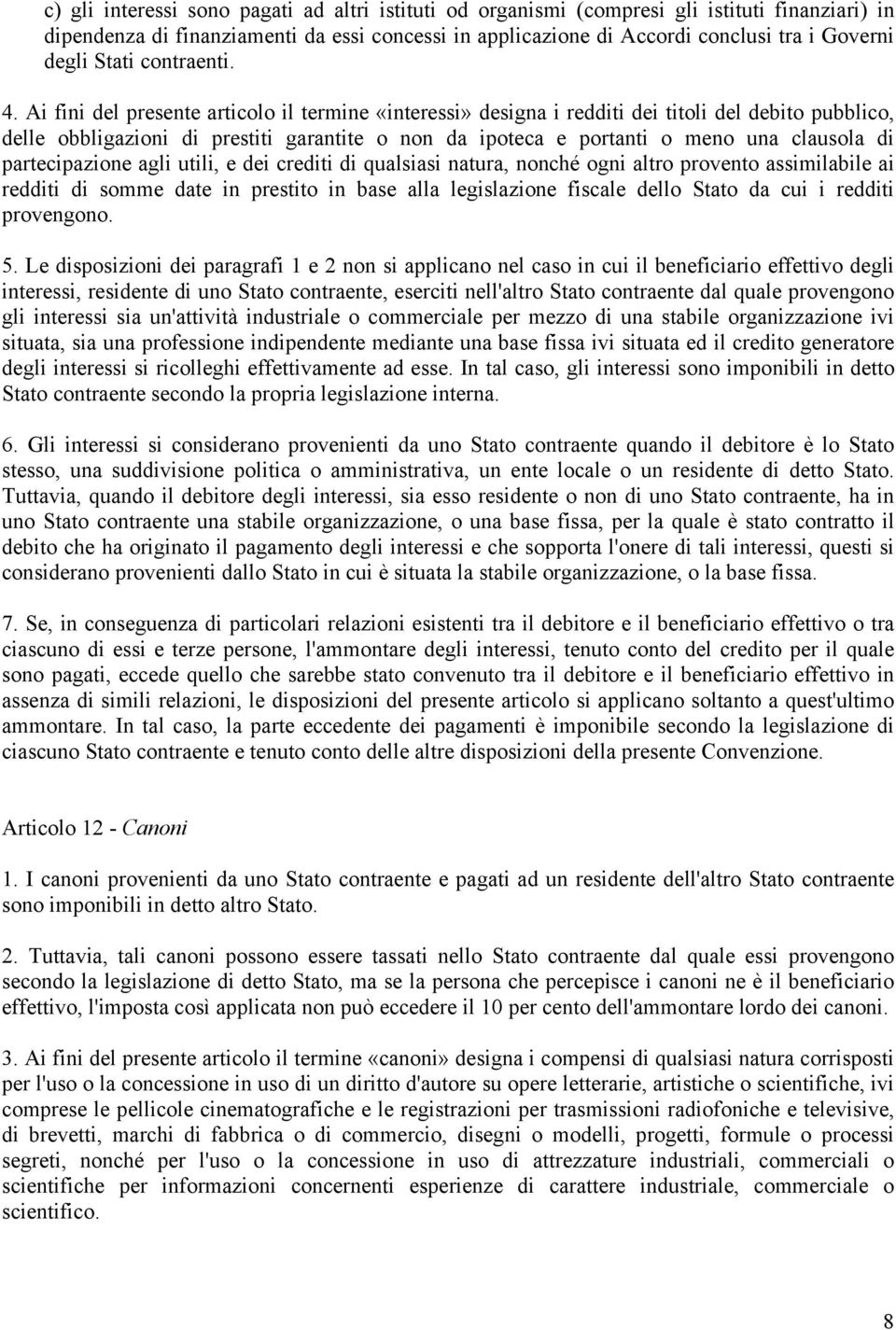 c) gli interessi sono pagati ad altri istituti od organismi (compresi gli istituti finanziari) in dipendenza di finanziamenti da essi concessi in applicazione di Accordi conclusi tra i Governi degli Stati contraenti.

4. Ai fini del presente articolo il termine «interessi» designa i redditi dei titoli del debito pubblico, delle obbligazioni di prestiti garantite o non da ipoteca e portanti o meno una clausola di partecipazione agli utili, e dei crediti di qualsiasi natura, nonché ogni altro provento assimilabile ai redditi di somme date in prestito in base alla legislazione fiscale dello Stato da cui i redditi provengono.

5. Le disposizioni dei paragrafi 1 e 2 non si applicano nel caso in cui il beneficiario effettivo degli interessi, residente di uno Stato contraente, eserciti nell'altro Stato contraente dal quale provengono gli interessi sia un'attività industriale o commerciale per mezzo di una stabile organizzazione ivi situata, sia una professione indipendente mediante una base fissa ivi situata ed il credito generatore degli interessi si ricolleghi effettivamente ad esse. In tal caso, gli interessi sono imponibili in detto Stato contraente secondo la propria legislazione interna.

6. Gli interessi si considerano provenienti da uno Stato contraente quando il debitore è lo Stato stesso, una suddivisione politica o amministrativa, un ente locale o un residente di detto Stato. Tuttavia, quando il debitore degli interessi, sia esso residente o non di uno Stato contraente, ha in uno Stato contraente una stabile organizzazione, o una base fissa, per la quale è stato contratto il debito che ha originato il pagamento degli interessi e che sopporta l'onere di tali interessi, questi si considerano provenienti dallo Stato in cui è situata la stabile organizzazione, o la base fissa.

7. Se, in conseguenza di particolari relazioni esistenti tra il debitore e il beneficiario effettivo o tra ciascuno di essi e terze persone, l'ammontare degli interessi, tenuto conto del credito per il quale sono pagati, eccede quello che sarebbe stato convenuto tra il debitore e il beneficiario effettivo in assenza di simili relazioni, le disposizioni del presente articolo si applicano soltanto a quest'ultimo ammontare. In tal caso, la parte eccedente dei pagamenti è imponibile secondo la legislazione di ciascuno Stato contraente e tenuto conto delle altre disposizioni della presente Convenzione.

Articolo 12 - Canoni

1. I canoni provenienti da uno Stato contraente e pagati ad un residente dell'altro Stato contraente sono imponibili in detto altro Stato.

2. Tuttavia, tali canoni possono essere tassati nello Stato contraente dal quale essi provengono secondo la legislazione di detto Stato, ma se la persona che percepisce i canoni ne è il beneficiario effettivo, l'imposta così applicata non può eccedere il 10 per cento dell'ammontare lordo dei canoni.

3. Ai fini del presente articolo il termine «canoni» designa i compensi di qualsiasi natura corrisposti per l'uso o la concessione in uso di un diritto d'autore su opere letterarie, artistiche o scientifiche, ivi comprese le pellicole cinematografiche e le registrazioni per trasmissioni radiofoniche e televisive, di brevetti, marchi di fabbrica o di commercio, disegni o modelli, progetti, formule o processi segreti, nonché per l'uso o la concessione in uso di attrezzature industriali, commerciali o scientifiche per informazioni concernenti esperienze di carattere industriale, commerciale o scientifico.

8